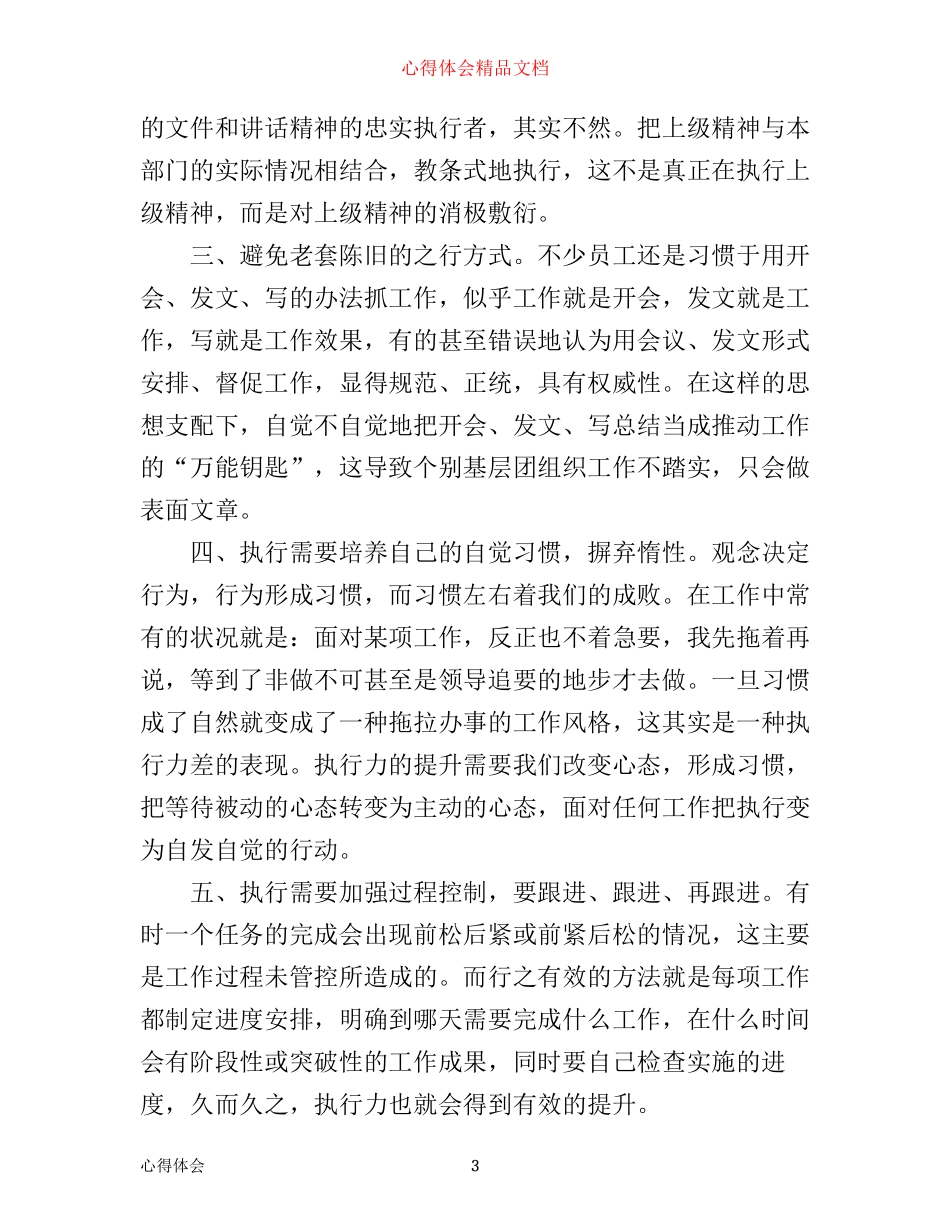 心得体会精品文档

的文件和讲话精神的忠实执行者，其实不然。把上级精神与本部门的实际情况相结合，教条式地执行，这不是真正在执行上级精神，而是对上级精神的消极敷衍。

三、避免老套陈旧的之行方式。不少员工还是习惯于用开会、发文、写的办法抓工作，似乎工作就是开会，发文就是工作，写就是工作效果，有的甚至错误地认为用会议、发文形式安排、督促工作，显得规范、正统，具有权威性。在这样的思想支配下，自觉不自觉地把开会、发文、写总结当成推动工作的“万能钥匙”，这导致个别基层团组织工作不踏实，只会做表面文章。

四、执行需要培养自己的自觉习惯，摒弃惰性。观念决定行为，行为形成习惯，而习惯左右着我们的成败。在工作中常有的状况就是：面对某项工作，反正也不着急要，我先拖着再说，等到了非做不可甚至是领导追要的地步才去做。一旦习惯成了自然就变成了一种拖拉办事的工作风格，这其实是一种执行力差的表现。执行力的提升需要我们改变心态，形成习惯，把等待被动的心态转变为主动的心态，面对任何工作把执行变为自发自觉的行动。

五、执行需要加强过程控制，要跟进、跟进、再跟进。有时一个任务的完成会出现前松后紧或前紧后松的情况，这主要是工作过程未管控所造成的。而行之有效的方法就是每项工作都制定进度安排，明确到哪天需要完成什么工作，在什么时间会有阶段性或突破性的工作成果，同时要自己检查实施的进度，久而久之，执行力也就会得到有效的提升。

心得体会 3